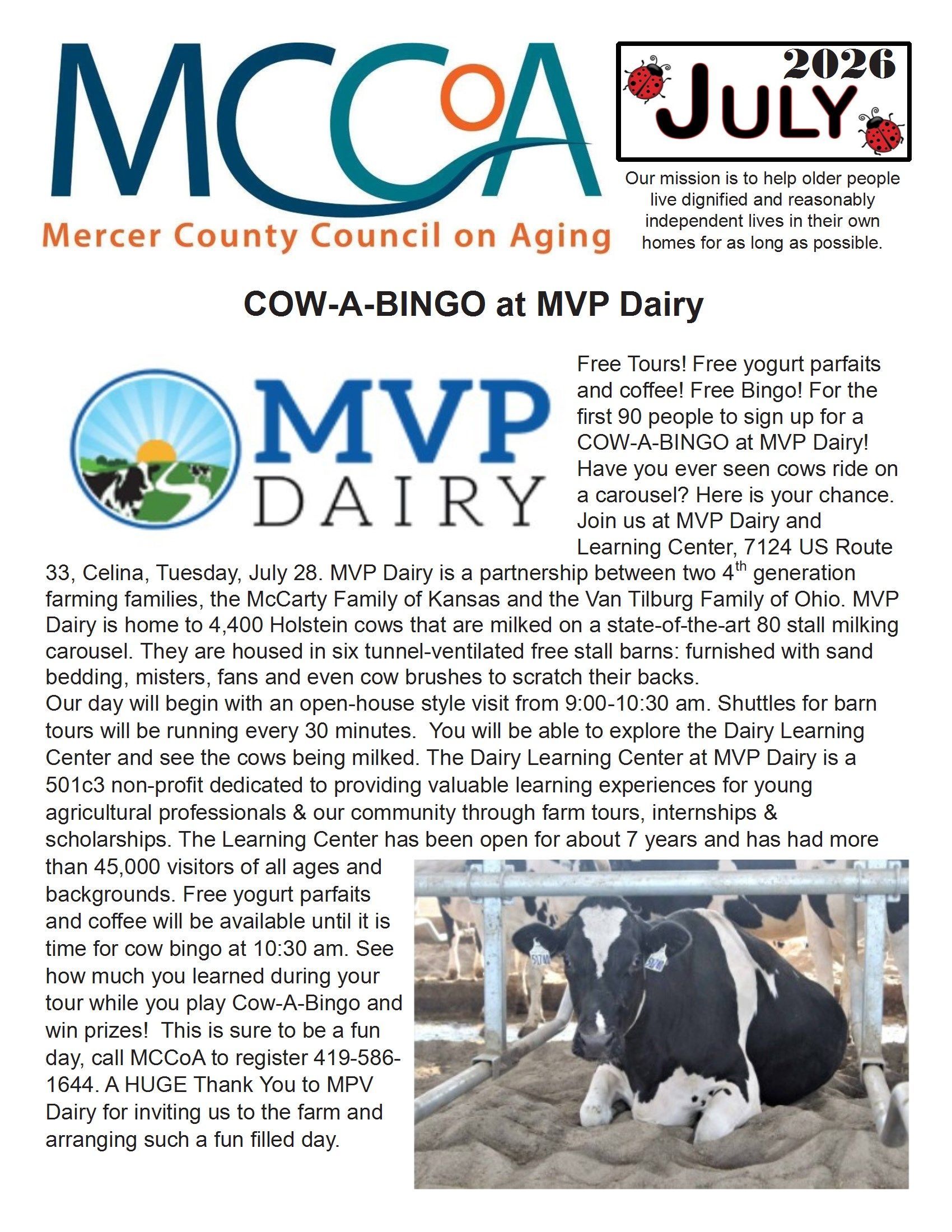 MCCoA
Mercer County Council on Aging

2026
JULY

Our mission is to help older people live dignified and reasonably independent lives in their own homes for as long as possible.

COW-A-BINGO at MVP Dairy

MVP
DAIRY

Free Tours! Free yogurt parfaits and coffee! Free Bingo! For the first 90 people to sign up for a COW-A-BINGO at MVP Dairy! Have you ever seen cows ride on a carousel? Here is your chance. Join us at MVP Dairy and Learning Center, 7124 US Route 33, Celina, Tuesday, July 28. MVP Dairy is a partnership between two 4$^{th}$ generation farming families, the McCarty Family of Kansas and the Van Tilburg Family of Ohio. MVP Dairy is home to 4,400 Holstein cows that are milked on a state-of-the-art 80 stall milking carousel. They are housed in six tunnel-ventilated free stall barns: furnished with sand bedding, misters, fans and even cow brushes to scratch their backs.
Our day will begin with an open-house style visit from 9:00-10:30 am. Shuttles for barn tours will be running every 30 minutes. You will be able to explore the Dairy Learning Center and see the cows being milked. The Dairy Learning Center at MVP Dairy is a 501c3 non-profit dedicated to providing valuable learning experiences for young agricultural professionals & our community through farm tours, internships & scholarships. The Learning Center has been open for about 7 years and has had more than 45,000 visitors of all ages and backgrounds. Free yogurt parfaits and coffee will be available until it is time for cow bingo at 10:30 am. See how much you learned during your tour while you play Cow-A-Bingo and win prizes! This is sure to be a fun day, call MCCoA to register 419-586-1644. A HUGE Thank You to MPV Dairy for inviting us to the farm and arranging such a fun filled day.